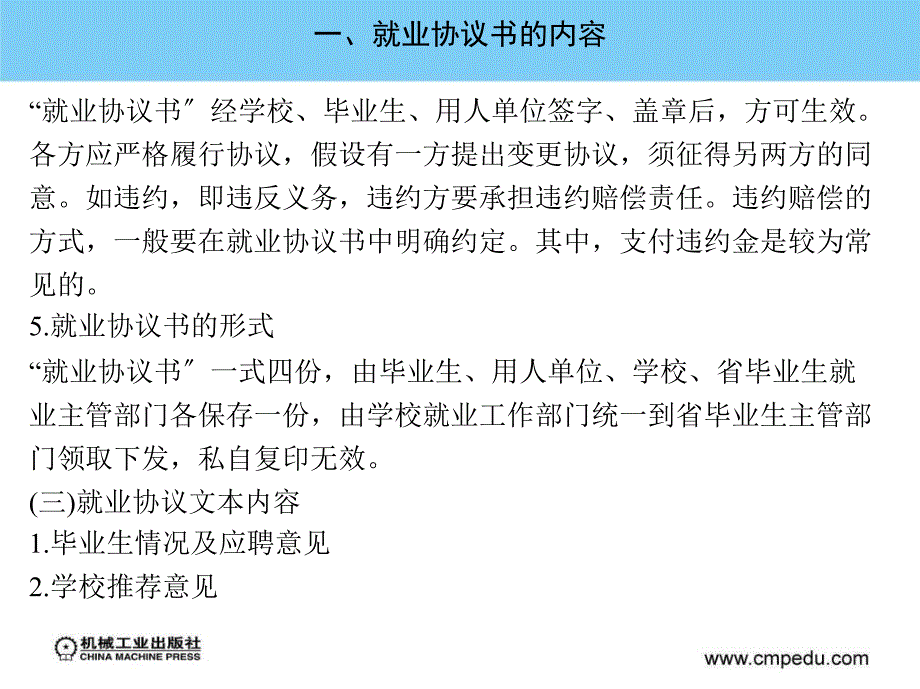 一、就业协议书的内容

“就业协议书″经学校、毕业生、用人单位签字、盖章后，方可生效。各方应严格履行协议，假设有一方提出变更协议，须征得另两方的同意。如违约，即违反义务，违约方要承担违约赔偿责任。违约赔偿的方式，一般要在就业协议书中明确约定。其中，支付违约金是较为常见的。

5.就业协议书的形式

“就业协议书″一式四份，由毕业生、用人单位、学校、省毕业生就业主管部门各保存一份，由学校就业工作部门统一到省毕业生主管部门领取下发，私自复印无效。

(三)就业协议文本内容

1.毕业生情况及应聘意见

2.学校推荐意见

机械工业出版社
CHINA MACHINE PRESS

www.cmpedu.com